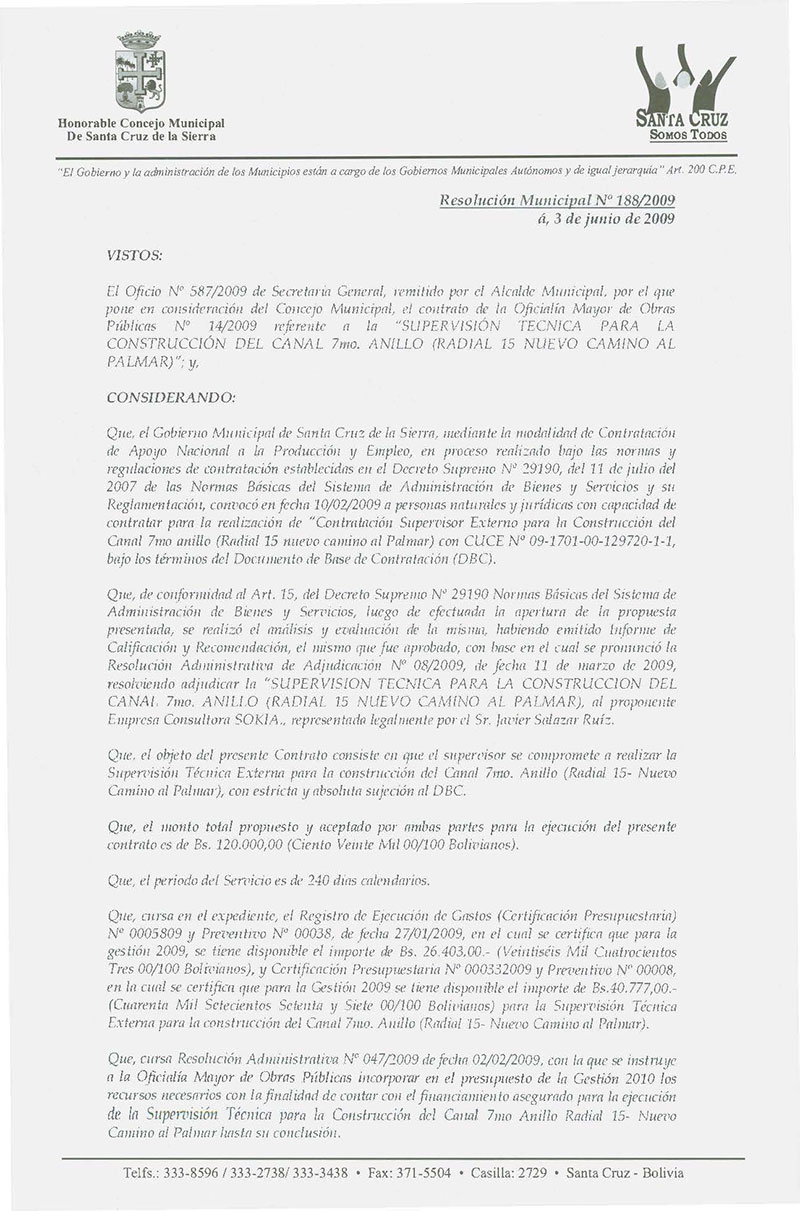 Honorable Concejo Municipal
De Santa Cruz de la Sierra

SANTA CRUZ
SOMOS TODOS

"El Gobierno y la administración de los Municipios están a cargo de los Gobiernos Municipales Autónomos y de igual jerarquía" Art. 200 C.P.E.

Resolución Municipal Nº 188/2009
á, 3 de junio de 2009

VISTOS:

El Oficio Nº 587/2009 de Secretaría General, remitido por el Alcalde Municipal, por el que pone en consideración del Concejo Municipal, el contrato de la Oficialía Mayor de Obras Públicas Nº 14/2009 referente a la "SUPERVISIÓN TECNICA PARA LA CONSTRUCCIÓN DEL CANAL 7mo. ANILLO (RADIAL 15 NUEVO CAMINO AL PALMAR)"; y,

CONSIDERANDO:

Que, el Gobierno Municipal de Santa Cruz de la Sierra, mediante la modalidad de Contratación de Apoyo Nacional a la Producción y Empleo, en proceso realizado bajo las normas y regulaciones de contratación establecidas en el Decreto Supremo Nº 29190, del 11 de julio del 2007 de las Normas Básicas del Sistema de Administración de Bienes y Servicios y su Reglamentación, convocó en fecha 10/02/2009 a personas naturales y jurídicas con capacidad de contratar para la realización de "Contratación Supervisor Externo para la Construcción del Canal 7mo anillo (Radial 15 nuevo camino al Palmar) con CUCE Nº 09-1701-00-129720-1-1, bajo los términos del Documento de Base de Contratación (DBC).

Que, de conformidad al Art. 15, del Decreto Supremo Nº 29190 Normas Básicas del Sistema de Administración de Bienes y Servicios, luego de efectuada la apertura de la propuesta presentada, se realizó el análisis y evaluación de la misma, habiendo emitido Informe de Calificación y Recomendación, el mismo que fue aprobado, con base en el cual se pronunció la Resolución Administrativa de Adjudicación Nº 08/2009, de fecha 11 de marzo de 2009, resolviendo adjudicar la "SUPERVISION TECNICA PARA LA CONSTRUCCION DEL CANAL 7mo. ANILLO (RADIAL 15 NUEVO CAMINO AL PALMAR), al proponente Empresa Consultora SOKIA., representada legalmente por el Sr. Javier Salazar Ruíz.

Que, el objeto del presente Contrato consiste en que el supervisor se compromete a realizar la Supervisión Técnica Externa para la construcción del Canal 7mo. Anillo (Radial 15- Nuevo Camino al Palmar), con estricta y absoluta sujeción al DBC.

Que, el monto total propuesto y aceptado por ambas partes para la ejecución del presente contrato es de Bs. 120.000,00 (Ciento Veinte Mil 00/100 Bolivianos).

Que, el periodo del Servicio es de 240 días calendarios.

Que, cursa en el expediente, el Registro de Ejecución de Gastos (Certificación Presupuestaria) Nº 0005809 y Preventivo Nº 00038, de fecha 27/01/2009, en el cual se certifica que para la gestión 2009, se tiene disponible el importe de Bs. 26.403,00.- (Veintiséis Mil Cuatrocientos Tres 00/100 Bolivianos), y Certificación Presupuestaria Nº 000332009 y Preventivo Nº 00008, en la cual se certifica que para la Gestión 2009 se tiene disponible el importe de Bs.40.777,00.- (Cuarenta Mil Setecientos Setenta y Siete 00/100 Bolivianos) para la Supervisión Técnica Externa para la construcción del Canal 7mo. Anillo (Radial 15- Nuevo Camino al Palmar).

Que, cursa Resolución Administrativa Nº 047/2009 de fecha 02/02/2009, con la que se instruye a la Oficialía Mayor de Obras Públicas incorporar en el presupuesto de la Gestión 2010 los recursos necesarios con la finalidad de contar con el financiamiento asegurado para la ejecución de la Supervisión Técnica para la Construcción del Canal 7mo Anillo Radial 15- Nuevo Camino al Palmar hasta su conclusión.

Telfs.: 333-8596 / 333-2738/ 333-3438 • Fax: 371-5504 • Casilla: 2729 • Santa Cruz - Bolivia